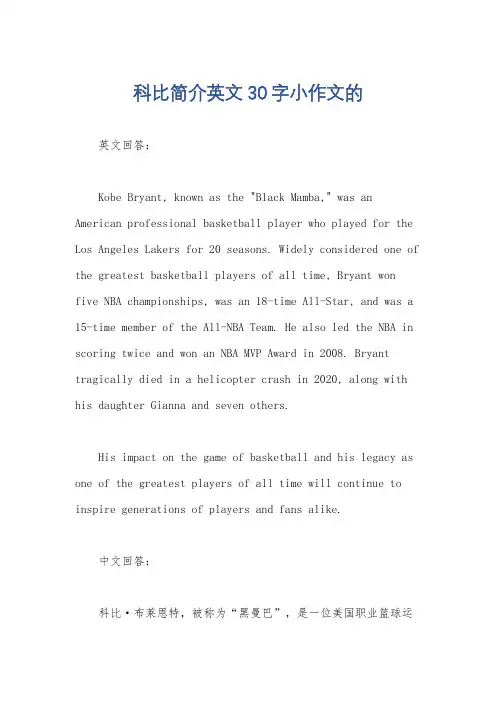 科比简介英文30字小作文的

英文回答：

Kobe Bryant, known as the "Black Mamba," was an American professional basketball player who played for the Los Angeles Lakers for 20 seasons. Widely considered one of the greatest basketball players of all time, Bryant won five NBA championships, was an 18-time All-Star, and was a 15-time member of the All-NBA Team. He also led the NBA in scoring twice and won an NBA MVP Award in 2008. Bryant tragically died in a helicopter crash in 2020, along with his daughter Gianna and seven others.

His impact on the game of basketball and his legacy as one of the greatest players of all time will continue to inspire generations of players and fans alike.

中文回答：

科比·布莱恩特，被称为“黑曼巴”，是一位美国职业篮球运